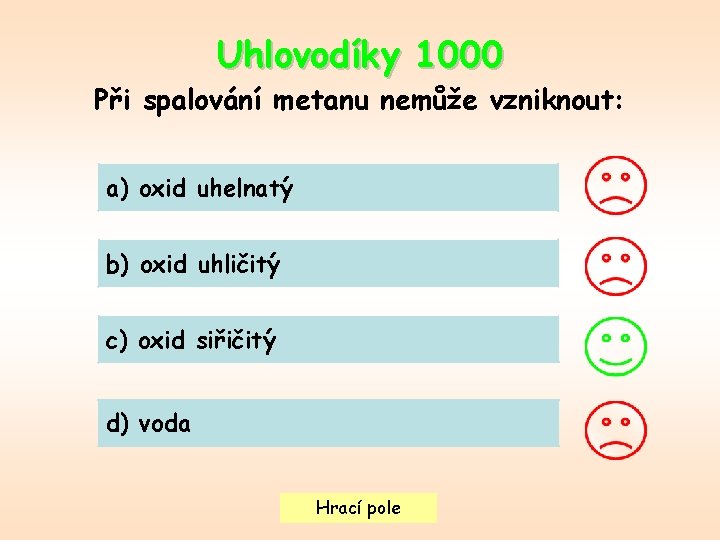 Uhlovodíky 1000

Při spalování metanu nemůže vzniknout:

a) oxid uhelnatý

b) oxid uhličitý

c) oxid siřičitý

d) voda

Hrací pole